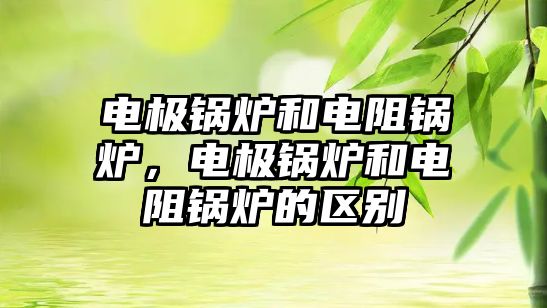 电极锅炉和电阻锅炉，电极锅炉和电阻锅炉的区别